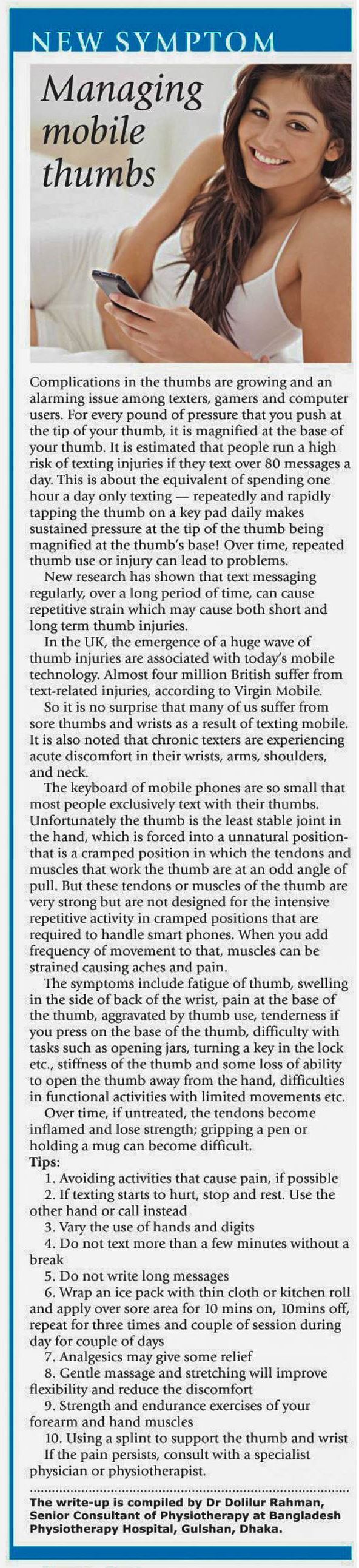 NEW SYMPTOM

Managing mobile thumbs

Complications in the thumbs are growing and an alarming issue among texters, gamers and computer users. For every pound of pressure that you push at the tip of your thumb, it is magnified at the base of your thumb. It is estimated that people run a high risk of texting injuries if they text over 80 messages a day. This is about the equivalent of spending one hour a day only texting — repeatedly and rapidly tapping the thumb on a key pad daily makes sustained pressure at the tip of the thumb being magnified at the thumb's base! Over time, repeated thumb use or injury can lead to problems.

New research has shown that text messaging regularly, over a long period of time, can cause repetitive strain which may cause both short and long term thumb injuries.

In the UK, the emergence of a huge wave of thumb injuries are associated with today's mobile technology. Almost four million British suffer from text-related injuries, according to Virgin Mobile.

So it is no surprise that many of us suffer from sore thumbs and wrists as a result of texting mobile. It is also noted that chronic texters are experiencing acute discomfort in their wrists, arms, shoulders, and neck.

The keyboard of mobile phones are so small that most people exclusively text with their thumbs. Unfortunately the thumb is the least stable joint in the hand, which is forced into a unnatural position-that is a cramped position in which the tendons and muscles that work the thumb are at an odd angle of pull. But these tendons or muscles of the thumb are very strong but are not designed for the intensive repetitive activity in cramped positions that are required to handle smart phones. When you add frequency of movement to that, muscles can be strained causing aches and pain.

The symptoms include fatigue of thumb, swelling in the side of back of the wrist, pain at the base of the thumb, aggravated by thumb use, tenderness if you press on the base of the thumb, difficulty with tasks such as opening jars, turning a key in the lock etc., stiffness of the thumb and some loss of ability to open the thumb away from the hand, difficulties in functional activities with limited movements etc.

Over time, if untreated, the tendons become inflamed and lose strength; gripping a pen or holding a mug can become difficult.

Tips:
1. Avoiding activities that cause pain, if possible
2. If texting starts to hurt, stop and rest. Use the other hand or call instead
3. Vary the use of hands and digits
4. Do not text more than a few minutes without a break
5. Do not write long messages
6. Wrap an ice pack with thin cloth or kitchen roll and apply over sore area for 10 mins on, 10mins off, repeat for three times and couple of session during day for couple of days
7. Analgesics may give some relief
8. Gentle massage and stretching will improve flexibility and reduce the discomfort
9. Strength and endurance exercises of your forearm and hand muscles
10. Using a splint to support the thumb and wrist
If the pain persists, consult with a specialist physician or physiotherapist.

The write-up is compiled by Dr Dolilur Rahman, Senior Consultant of Physiotherapy at Bangladesh Physiotherapy Hospital, Gulshan, Dhaka.